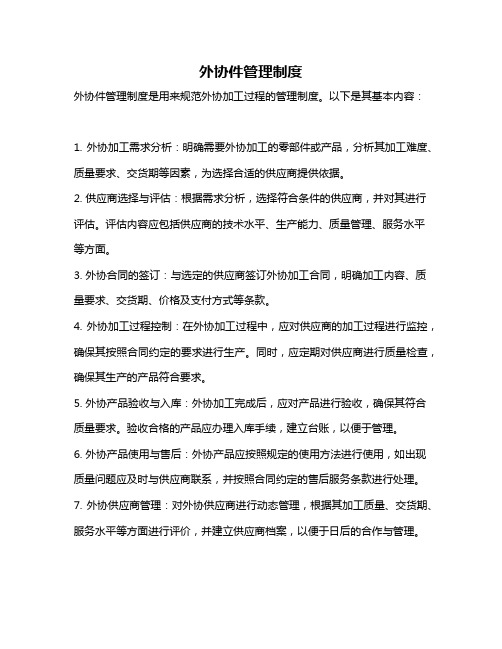 外协件管理制度

外协件管理制度是用来规范外协加工过程的管理制度。以下是其基本内容：

1. 外协加工需求分析：明确需要外协加工的零部件或产品，分析其加工难度、质量要求、交货期等因素，为选择合适的供应商提供依据。

2. 供应商选择与评估：根据需求分析，选择符合条件的供应商，并对其进行评估。评估内容应包括供应商的技术水平、生产能力、质量管理、服务水平等方面。

3. 外协合同的签订：与选定的供应商签订外协加工合同，明确加工内容、质量要求、交货期、价格及支付方式等条款。

4. 外协加工过程控制：在外协加工过程中，应对供应商的加工过程进行监控，确保其按照合同约定的要求进行生产。同时，应定期对供应商进行质量检查，确保其生产的产品符合要求。

5. 外协产品验收与入库：外协加工完成后，应对产品进行验收，确保其符合质量要求。验收合格的产品应办理入库手续，建立台账，以便于管理。

6. 外协产品使用与售后：外协产品应按照规定的使用方法进行使用，如出现质量问题应及时与供应商联系，并按照合同约定的售后服务条款进行处理。

7. 外协供应商管理：对外协供应商进行动态管理，根据其加工质量、交货期、服务水平等方面进行评价，并建立供应商档案，以便于日后的合作与管理。